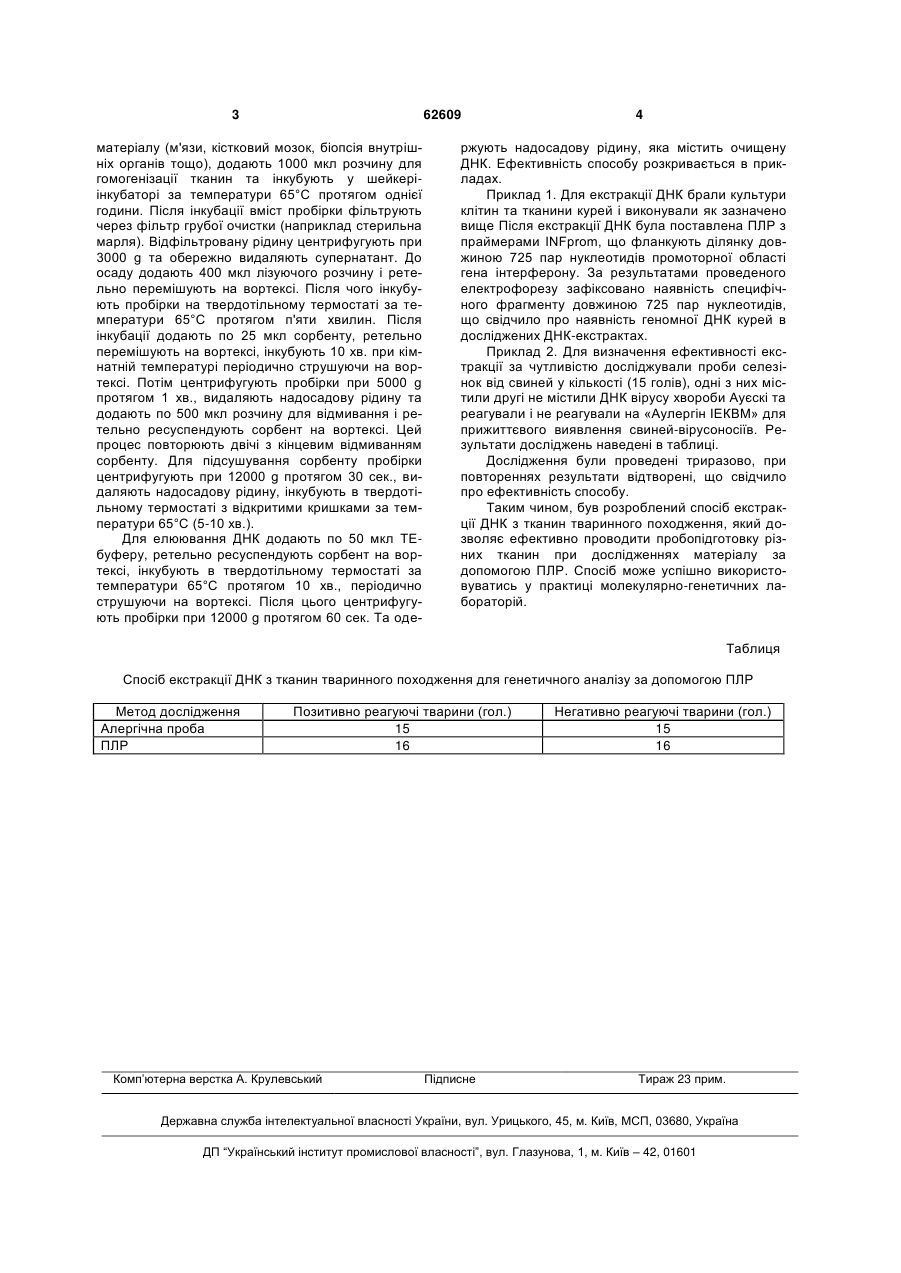 3 62609 4

матеріалу (м'язи, кістковий мозок, біопсія внутрішніх органів тощо), додають 1000 мкл розчину для гомогенізації тканин та інкубують у шейкері-інкубаторі за температури 65°С протягом однієї години. Після інкубації вміст пробірки фільтрують через фільтр грубої очистки (наприклад стерильна марля). Відфільтровану рідину центрифугують при 3000 g та обережно видаляють супернатант. До осаду додають 400 мкл лізуючого розчину і ретельно перемішують на вортексі. Після чого інкубують пробірки на твердотільному термостаті за температури 65°С протягом п'яти хвилин. Після інкубації додають по 25 мкл сорбенту, ретельно перемішують на вортексі, інкубують 10 хв. при кімнатній температурі періодично струшуючи на вортексі. Потім центрифугують пробірки при 5000 g протягом 1 хв., видаляють надосадову рідину та додають по 500 мкл розчину для відмивання і ретельно ресуспендують сорбент на вортексі. Цей процес повторюють двічі з кінцевим відмиванням сорбенту. Для підсушування сорбенту пробірки центрифугують при 12000 g протягом 30 сек., видаляють надосадову рідину, інкубують в твердотільному термостаті з відкритими кришками за температури 65°С (5-10 хв.).

Для елюювання ДНК додають по 50 мкл ТЕ-буферу, ретельно ресуспендують сорбент на вортексі, інкубують в твердотільному термостаті за температури 65°С протягом 10 хв., періодично струшуючи на вортексі. Після цього центрифугують пробірки при 12000 g протягом 60 сек. Та одержують надосадову рідину, яка містить очищену ДНК. Ефективність способу розкривається в прикладах.

Приклад 1. Для екстракції ДНК брали культури клітин та тканини курей і виконували як зазначено вище Після екстракції ДНК була поставлена ПЛР з праймерами INFprom, що фланкують ділянку довжиною 725 пар нуклеотидів промоторної області гена інтерферону. За результатами проведеного електрофорезу зафіксовано наявність специфічного фрагменту довжиною 725 пар нуклеотидів, що свідчило про наявність геномної ДНК курей в досліджених ДНК-екстрактах.

Приклад 2. Для визначення ефективності екстракції за чутливістю досліджували проби селезінок від свиней у кількості (15 голів), одні з них містили другі не містили ДНК вірусу хвороби Ауєскі та реагували і не реагували на «Аулергін ІЕКВМ» для прижиттєвого виявлення свиней-вірусоносіїв. Результати досліджень наведені в таблиці.

Дослідження були проведені триразово, при повтореннях результати відтворені, що свідчило про ефективність способу.

Таким чином, був розроблений спосіб екстракції ДНК з тканин тваринного походження, який дозволяє ефективно проводити пробопідготовку різних тканин при дослідженнях матеріалу за допомогою ПЛР. Спосіб може успішно використовуватись у практиці молекулярно-генетичних лабораторій.

Таблиця

Спосіб екстракції ДНК з тканин тваринного походження для генетичного аналізу за допомогою ПЛР

| Метод дослідження | Позитивно реагуючі тварини (гол.) | Негативно реагуючі тварини (гол.) |
|---|---|---|
| Алергічна проба | 15 | 15 |
| ПЛР | 16 | 16 |

Комп'ютерна верстка А. Крулевський Підписне Тираж 23 прим.

Державна служба інтелектуальної власності України, вул. Урицького, 45, м. Київ, МСП, 03680, Україна

ДП "Український інститут промислової власності", вул. Глазунова, 1, м. Київ – 42, 01601